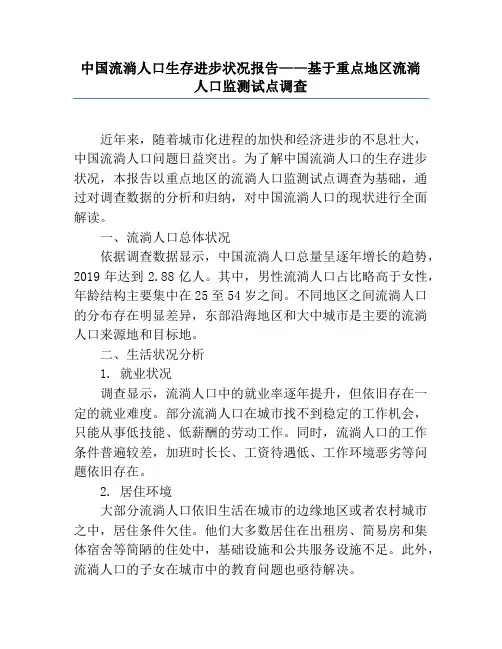 中国流淌人口生存进步状况报告——基于重点地区流淌人口监测试点调查

近年来，随着城市化进程的加快和经济进步的不息壮大，中国流淌人口问题日益突出。为了解中国流淌人口的生存进步状况，本报告以重点地区的流淌人口监测试点调查为基础，通过对调查数据的分析和归纳，对中国流淌人口的现状进行全面解读。

一、流淌人口总体状况

依据调查数据显示，中国流淌人口总量呈逐年增长的趋势，2019 年达到 2.88 亿人。其中，男性流淌人口占比略高于女性，年龄结构主要集中在 25 至 54 岁之间。不同地区之间流淌人口的分布存在明显差异，东部沿海地区和大中城市是主要的流淌人口来源地和目标地。

二、生活状况分析

1. 就业状况

调查显示，流淌人口中的就业率逐年提升，但依旧存在一定的就业难度。部分流淌人口在城市找不到稳定的工作机会，只能从事低技能、低薪酬的劳动工作。同时，流淌人口的工作条件普遍较差，加班时长长、工资待遇低、工作环境恶劣等问题依旧存在。

2. 居住环境

大部分流淌人口依旧生活在城市的边缘地区或者农村城市之中，居住条件欠佳。他们大多数居住在出租房、简易房和集体宿舍等简陋的住处中，基础设施和公共服务设施不足。此外，流淌人口的子女在城市中的教育问题也亟待解决。